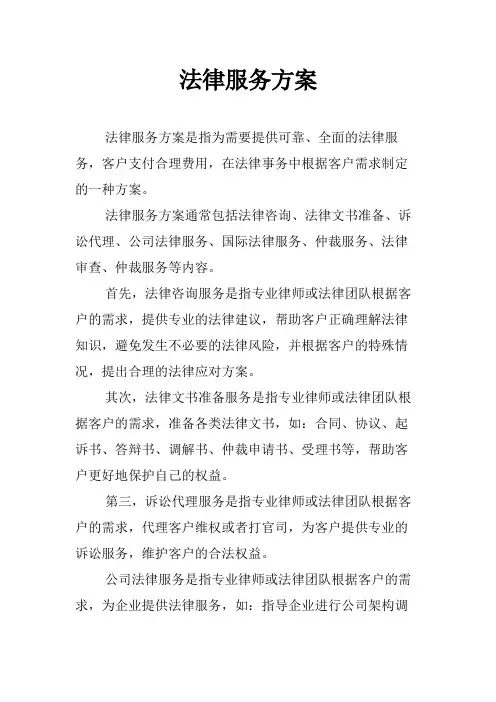 法律服务方案

法律服务方案是指为需要提供可靠、全面的法律服务，客户支付合理费用，在法律事务中根据客户需求制定的一种方案。

法律服务方案通常包括法律咨询、法律文书准备、诉讼代理、公司法律服务、国际法律服务、仲裁服务、法律审查、仲裁服务等内容。

首先，法律咨询服务是指专业律师或法律团队根据客户的需求，提供专业的法律建议，帮助客户正确理解法律知识，避免发生不必要的法律风险，并根据客户的特殊情况，提出合理的法律应对方案。

其次，法律文书准备服务是指专业律师或法律团队根据客户的需求，准备各类法律文书，如：合同、协议、起诉书、答辩书、调解书、仲裁申请书、受理书等，帮助客户更好地保护自己的权益。

第三，诉讼代理服务是指专业律师或法律团队根据客户的需求，代理客户维权或者打官司，为客户提供专业的诉讼服务，维护客户的合法权益。

公司法律服务是指专业律师或法律团队根据客户的需求，为企业提供法律服务，如：指导企业进行公司架构调